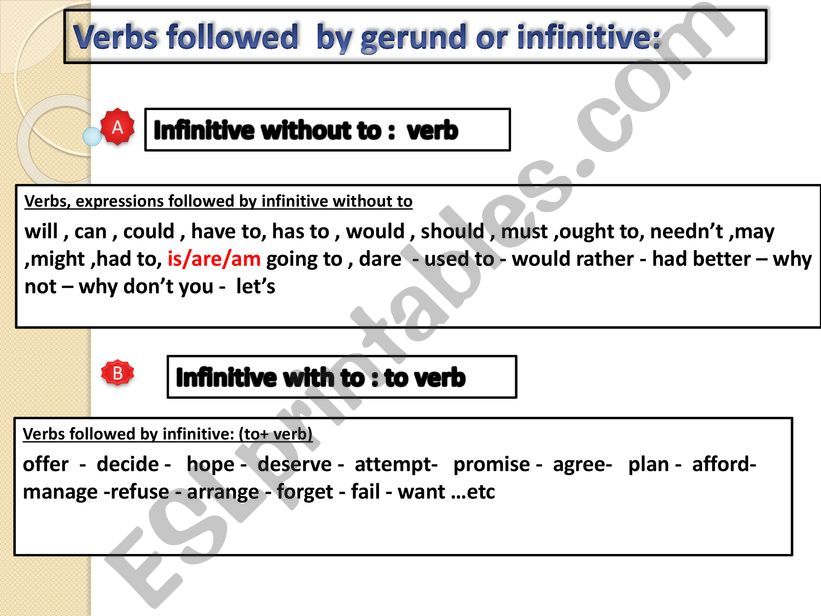 Verbs followed by gerund or infinitive:

A

Infinitive without to : verb

Verbs, expressions followed by infinitive without to

will , can , could , have to, has to , would , should , must ,ought to, needn't ,may ,might ,had to, is/are/am going to , dare - used to - would rather - had better – why not – why don't you - let's

B

Infinitive with to : to verb

Verbs followed by infinitive: (to+ verb)

offer - decide - hope - deserve - attempt- promise - agree- plan - afford- manage -refuse - arrange - forget - fail - want …etc

ESLprintables.com